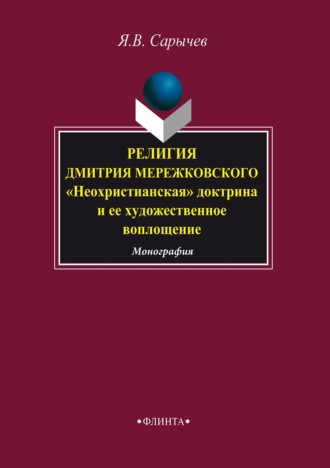 Я.В. Сарычев

РЕЛИГИЯ ДМИТРИЯ МЕРЕЖКОВСКОГО
«Неохристианская» доктрина и ее художественное воплощение

Монография

•ФЛИНТА•